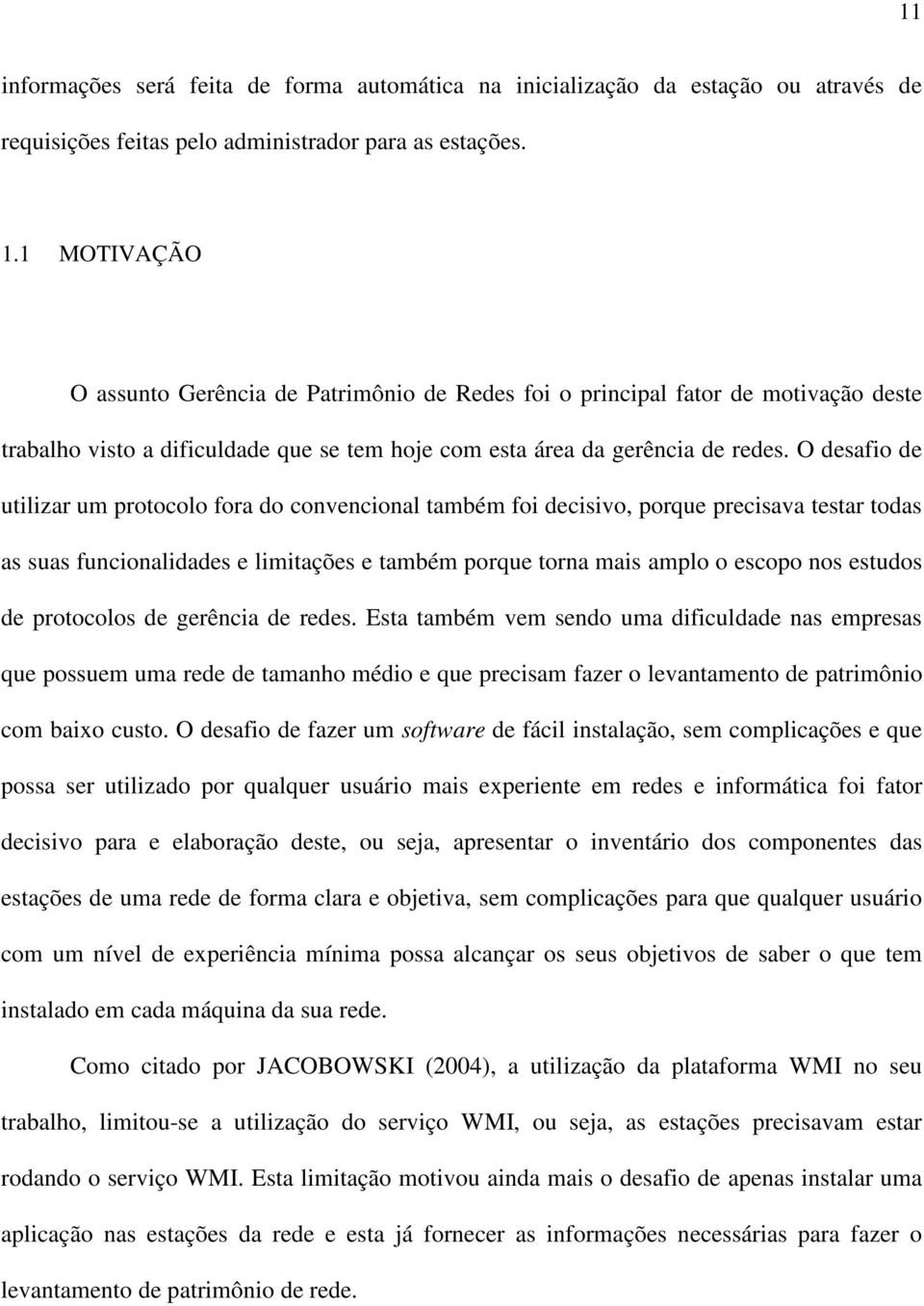 11

informações será feita de forma automática na inicialização da estação ou através de requisições feitas pelo administrador para as estações.

1.1 MOTIVAÇÃO

O assunto Gerência de Patrimônio de Redes foi o principal fator de motivação deste trabalho visto a dificuldade que se tem hoje com esta área da gerência de redes. O desafio de utilizar um protocolo fora do convencional também foi decisivo, porque precisava testar todas as suas funcionalidades e limitações e também porque torna mais amplo o escopo nos estudos de protocolos de gerência de redes. Esta também vem sendo uma dificuldade nas empresas que possuem uma rede de tamanho médio e que precisam fazer o levantamento de patrimônio com baixo custo. O desafio de fazer um software de fácil instalação, sem complicações e que possa ser utilizado por qualquer usuário mais experiente em redes e informática foi fator decisivo para e elaboração deste, ou seja, apresentar o inventário dos componentes das estações de uma rede de forma clara e objetiva, sem complicações para que qualquer usuário com um nível de experiência mínima possa alcançar os seus objetivos de saber o que tem instalado em cada máquina da sua rede.

Como citado por JACOBOWSKI (2004), a utilização da plataforma WMI no seu trabalho, limitou-se a utilização do serviço WMI, ou seja, as estações precisavam estar rodando o serviço WMI. Esta limitação motivou ainda mais o desafio de apenas instalar uma aplicação nas estações da rede e esta já fornecer as informações necessárias para fazer o levantamento de patrimônio de rede.